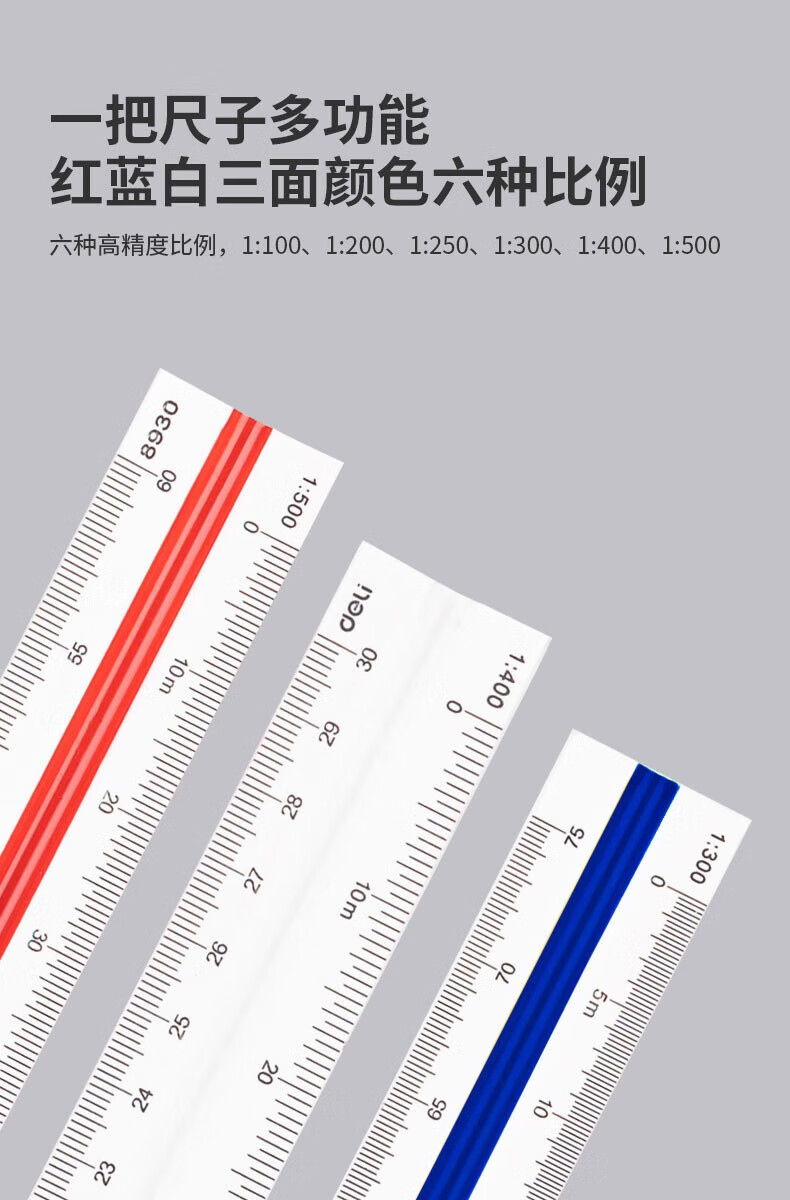 一把尺子多功能
红蓝白三面颜色六种比例

六种高精度比例，1:100、1:200、1:250、1:300、1:400、1:500

8930
60
55
1:500
0
10m
20
30
deli
30
29
28
27
26
25
24
23
1:400
0
10m
20
75
70
65
1:300
0
5m
10